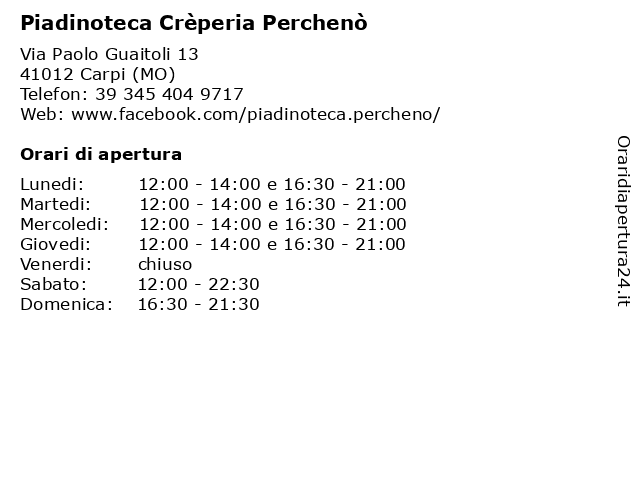 Piadinoteca Crèperia Perchenò

Via Paolo Guaitoli 13
41012 Carpi (MO)
Telefon: 39 345 404 9717
Web: www.facebook.com/piadinoteca.percheno/

Orari di apertura

| | |
|---|---|
| Lunedi: | 12:00 - 14:00 e 16:30 - 21:00 |
| Martedi: | 12:00 - 14:00 e 16:30 - 21:00 |
| Mercoledi: | 12:00 - 14:00 e 16:30 - 21:00 |
| Giovedi: | 12:00 - 14:00 e 16:30 - 21:00 |
| Venerdi: | chiuso |
| Sabato: | 12:00 - 22:30 |
| Domenica: | 16:30 - 21:30 |

Oraridiapertura24.it